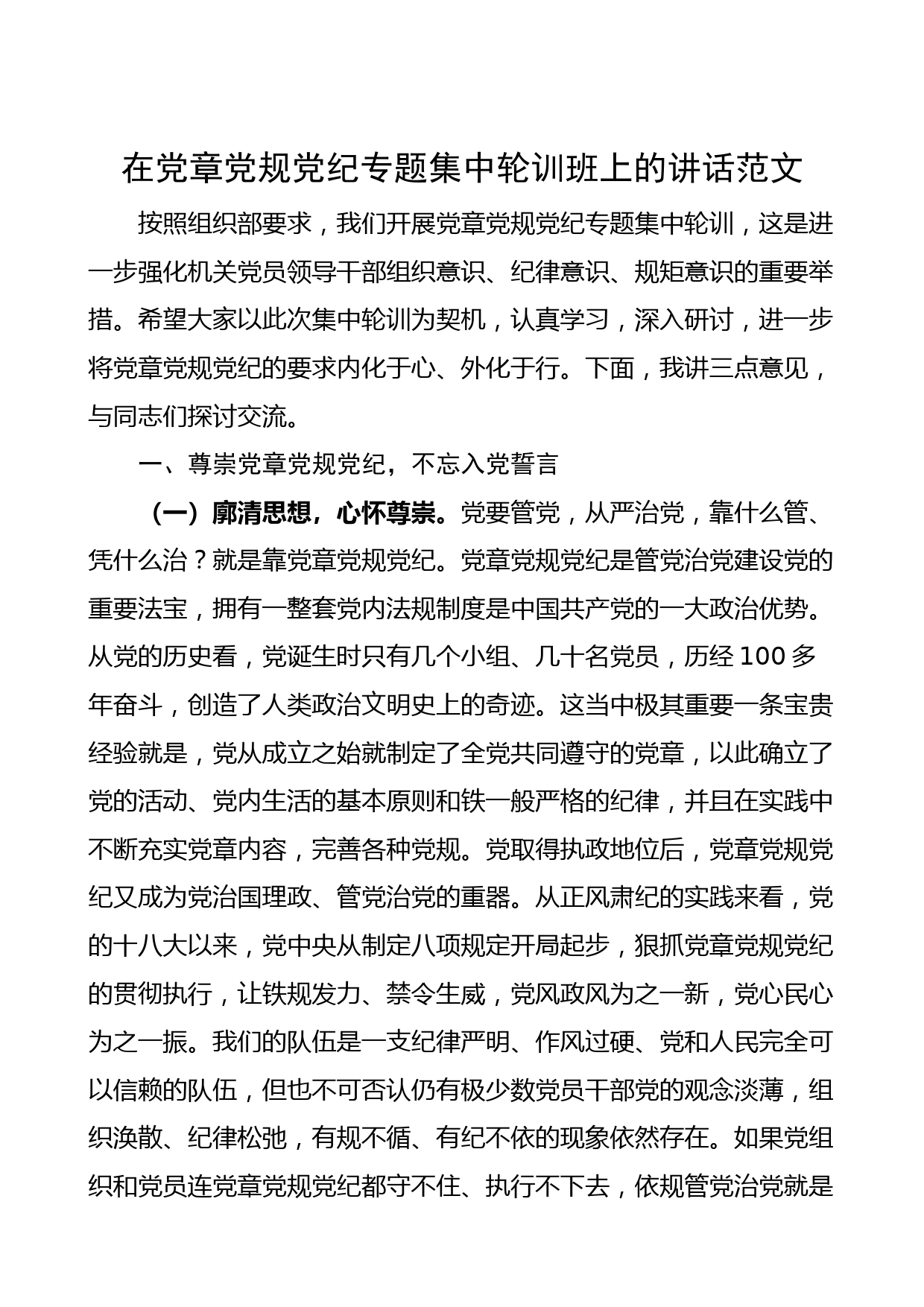 在党章党规党纪专题集中轮训班上的讲话范文

按照组织部要求，我们开展党章党规党纪专题集中轮训，这是进一步强化机关党员领导干部组织意识、纪律意识、规矩意识的重要举措。希望大家以此次集中轮训为契机，认真学习，深入研讨，进一步将党章党规党纪的要求内化于心、外化于行。下面，我讲三点意见，与同志们探讨交流。

一、尊崇党章党规党纪，不忘入党誓言

（一）廓清思想，心怀尊崇。党要管党，从严治党，靠什么管、凭什么治？就是靠党章党规党纪。党章党规党纪是管党治党建设党的重要法宝，拥有一整套党内法规制度是中国共产党的一大政治优势。从党的历史看，党诞生时只有几个小组、几十名党员，历经100多年奋斗，创造了人类政治文明史上的奇迹。这当中极其重要一条宝贵经验就是，党从成立之始就制定了全党共同遵守的党章，以此确立了党的活动、党内生活的基本原则和铁一般严格的纪律，并且在实践中不断充实党章内容，完善各种党规。党取得执政地位后，党章党规党纪又成为党治国理政、管党治党的重器。从正风肃纪的实践来看，党的十八大以来，党中央从制定八项规定开局起步，狠抓党章党规党纪的贯彻执行，让铁规发力、禁令生威，党风政风为之一新，党心民心为之一振。我们的队伍是一支纪律严明、作风过硬、党和人民完全可以信赖的队伍，但也不可否认仍有极少数党员干部党的观念淡薄，组织涣散、纪律松弛，有规不循、有纪不依的现象依然存在。如果党组织和党员连党章党规党纪都守不住、执行不下去，依规管党治党就是